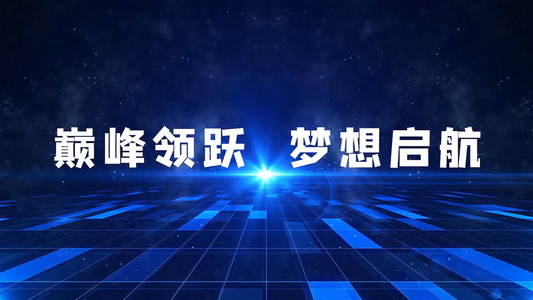 巅峰领跃 梦想启航